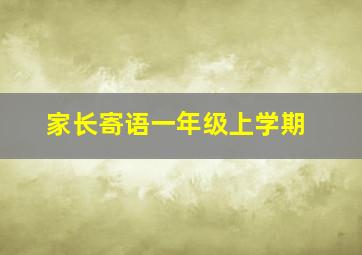 家长寄语一年级上学期